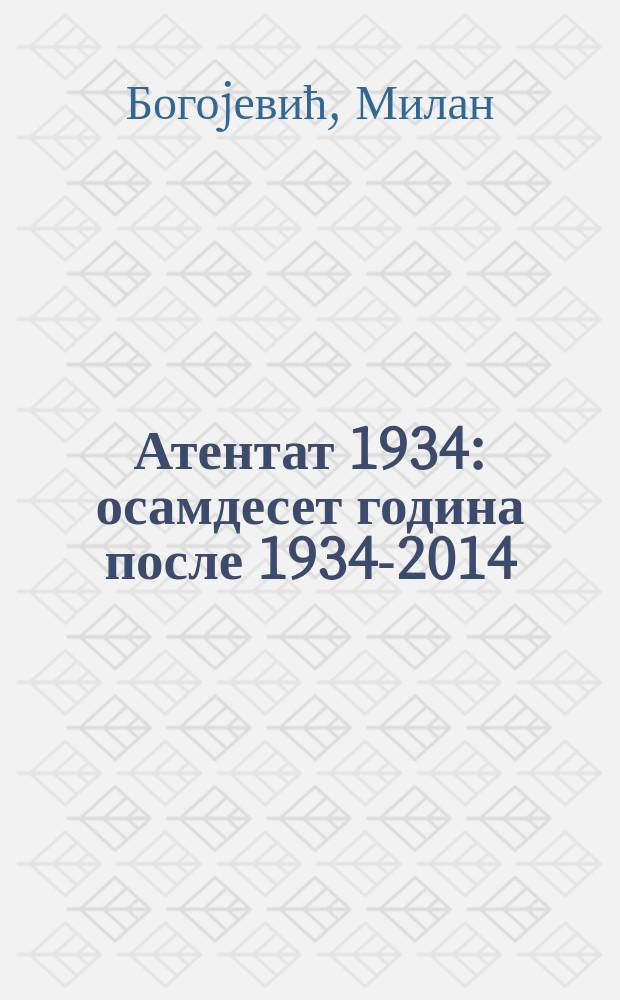 Богојевић, Милан

Атентат 1934: осамдесет година после 1934-2014